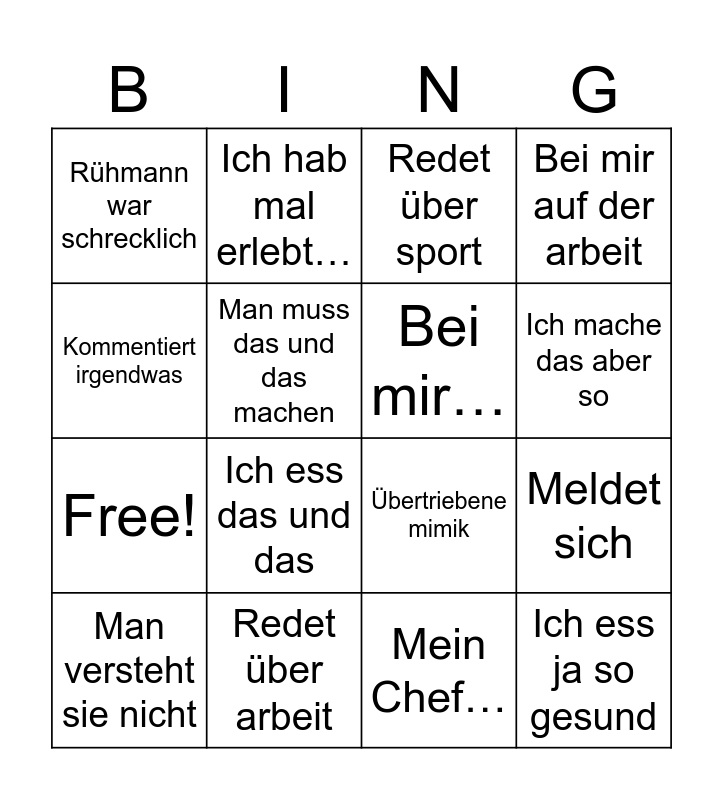 | B | I | N | G |
|---|---|---|---|
| Rühmann war schrecklich | Ich hab mal erlebt… | Redet über sport | Bei mir auf der arbeit |
| Kommentiert irgendwas | Man muss das und das machen | Bei mir… | Ich mache das aber so |
| Free! | Ich ess das und das | Übertriebene mimik | Meldet sich |
| Man versteht sie nicht | Redet über arbeit | Mein Chef… | Ich ess ja so gesund |